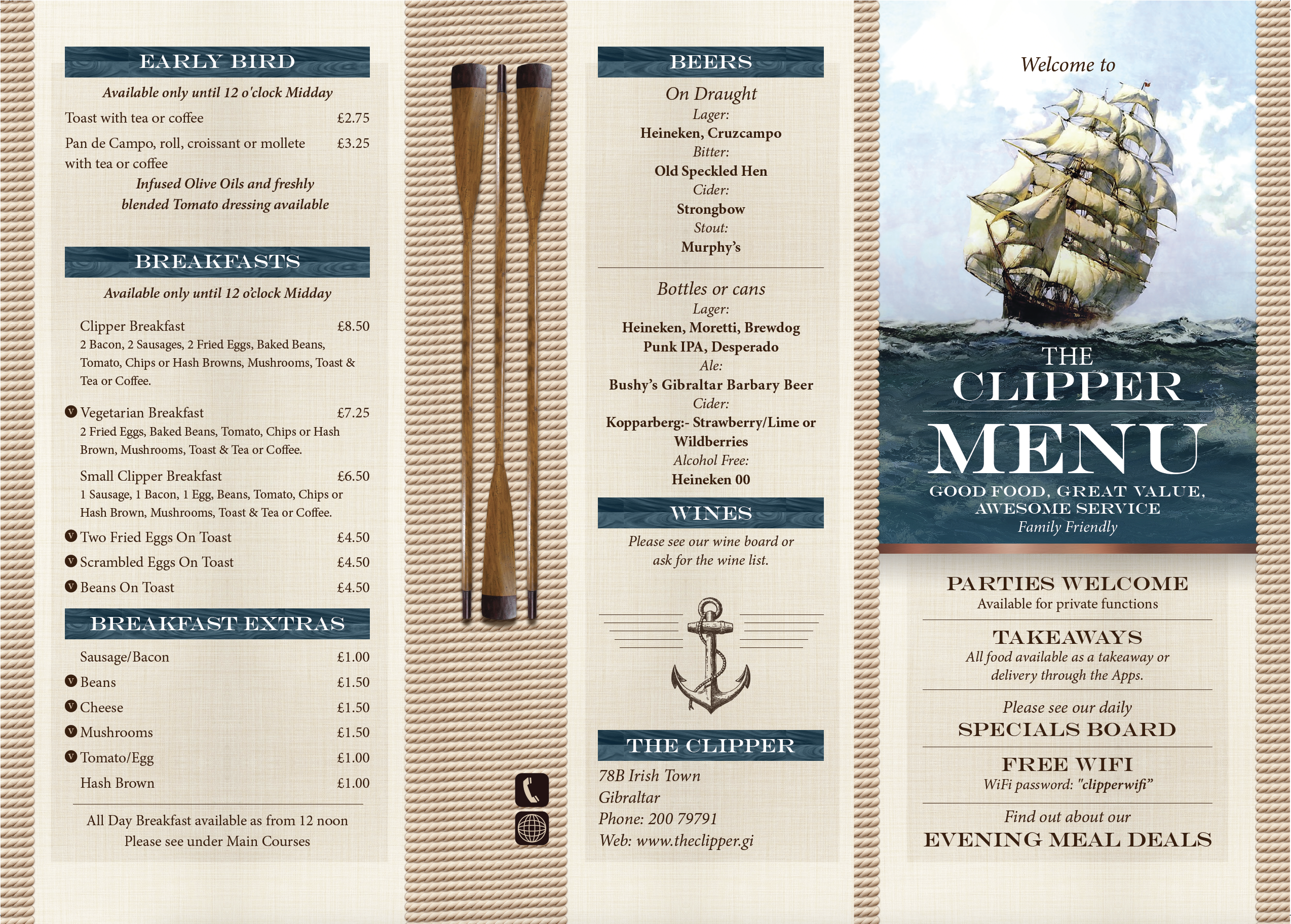 EARLY BIRD

Available only until 12 o'clock Midday

Toast with tea or coffee £2.75

Pan de Campo, roll, croissant or mollete with tea or coffee £3.25

Infused Olive Oils and freshly blended Tomato dressing available

BREAKFASTS

Available only until 12 o'clock Midday

Clipper Breakfast £8.50
2 Bacon, 2 Sausages, 2 Fried Eggs, Baked Beans, Tomato, Chips or Hash Browns, Mushrooms, Toast & Tea or Coffee.

V Vegetarian Breakfast £7.25
2 Fried Eggs, Baked Beans, Tomato, Chips or Hash Brown, Mushrooms, Toast & Tea or Coffee.

Small Clipper Breakfast £6.50
1 Sausage, 1 Bacon, 1 Egg, Beans, Tomato, Chips or Hash Brown, Mushrooms, Toast & Tea or Coffee.

V Two Fried Eggs On Toast £4.50
V Scrambled Eggs On Toast £4.50
V Beans On Toast £4.50

BREAKFAST EXTRAS

Sausage/Bacon £1.00
V Beans £1.50
V Cheese £1.50
V Mushrooms £1.50
V Tomato/Egg £1.00
Hash Brown £1.00

All Day Breakfast available as from 12 noon
Please see under Main Courses

BEERS

On Draught
Lager:
Heineken, Cruzcampo
Bitter:
Old Speckled Hen
Cider:
Strongbow
Stout:
Murphy's

Bottles or cans
Lager:
Heineken, Moretti, Brewdog Punk IPA, Desperado
Ale:
Bushy's Gibraltar Barbary Beer
Cider:
Kopparberg:- Strawberry/Lime or Wildberries
Alcohol Free:
Heineken 00

WINES

Please see our wine board or ask for the wine list.

THE CLIPPER

78B Irish Town
Gibraltar
Phone: 200 79791
Web: www.theclipper.gi

Welcome to

THE CLIPPER
MENU

GOOD FOOD, GREAT VALUE, AWESOME SERVICE
Family Friendly

PARTIES WELCOME
Available for private functions

TAKEAWAYS
All food available as a takeaway or delivery through the Apps.

Please see our daily
SPECIALS BOARD

FREE WIFI
WiFi password: "clipperwifi"

Find out about our
EVENING MEAL DEALS